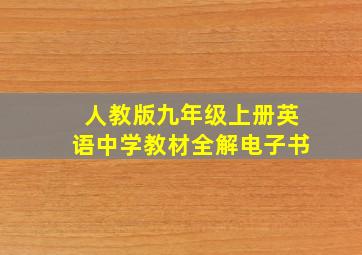 人教版九年级上册英语中学教材全解电子书